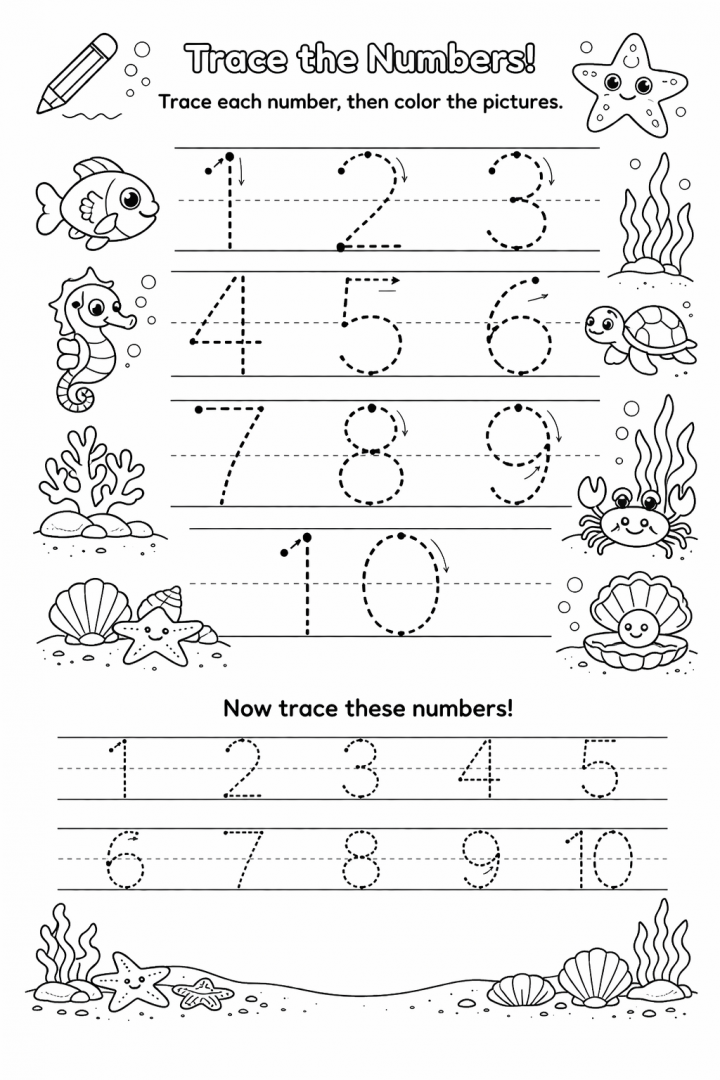 Trace the Numbers!

Trace each number, then color the pictures.

1 2 3

4 5 6

7 8 9

10

Now trace these numbers!

1 2 3 4 5

6 7 8 9 10